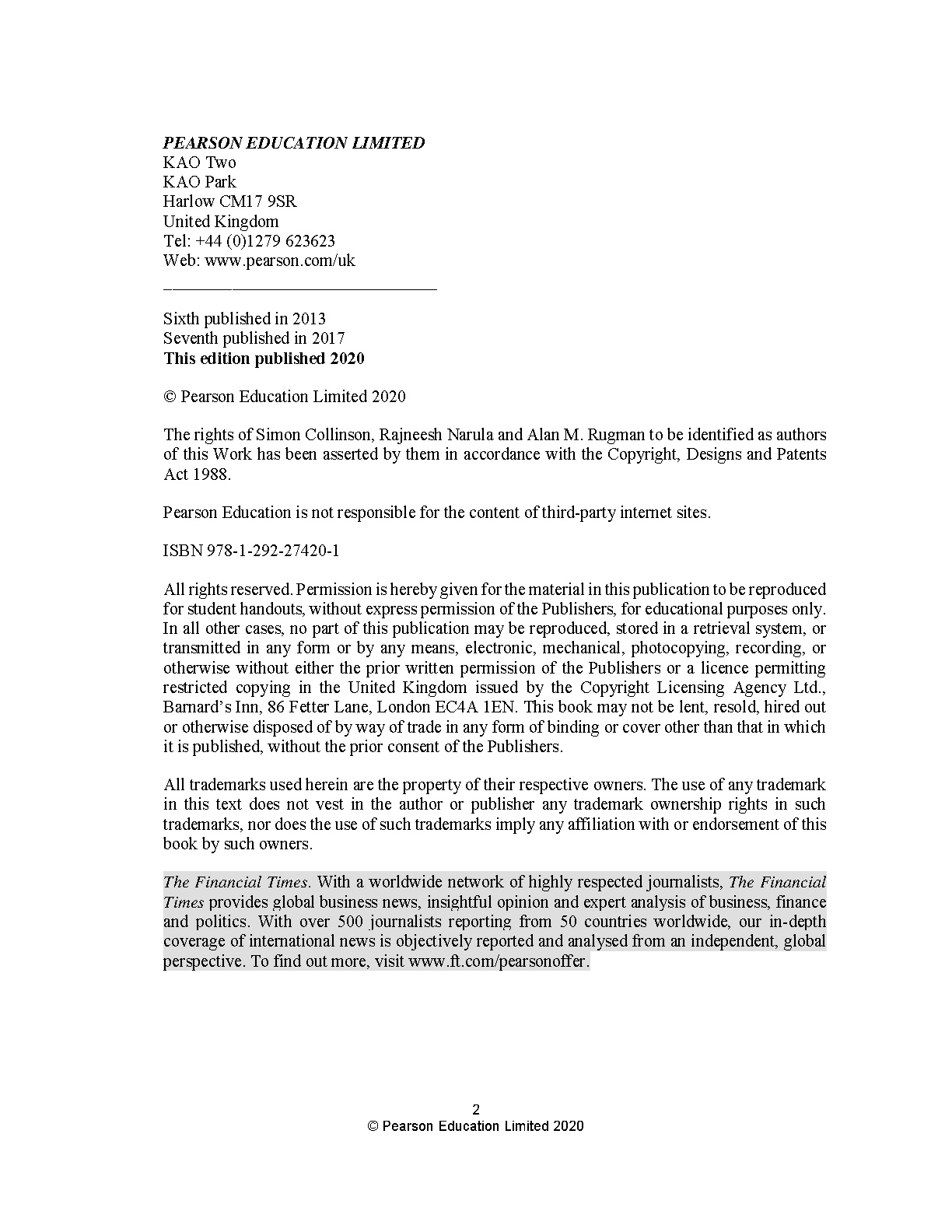 PEARSON EDUCATION LIMITED
KAO Two
KAO Park
Harlow CM17 9SR
United Kingdom
Tel: +44 (0)1279 623623
Web: www.pearson.com/uk

Sixth published in 2013
Seventh published in 2017
This edition published 2020

© Pearson Education Limited 2020

The rights of Simon Collinson, Rajneesh Narula and Alan M. Rugman to be identified as authors of this Work has been asserted by them in accordance with the Copyright, Designs and Patents Act 1988.

Pearson Education is not responsible for the content of third-party internet sites.

ISBN 978-1-292-27420-1

All rights reserved. Permission is hereby given for the material in this publication to be reproduced for student handouts, without express permission of the Publishers, for educational purposes only. In all other cases, no part of this publication may be reproduced, stored in a retrieval system, or transmitted in any form or by any means, electronic, mechanical, photocopying, recording, or otherwise without either the prior written permission of the Publishers or a licence permitting restricted copying in the United Kingdom issued by the Copyright Licensing Agency Ltd., Barnard's Inn, 86 Fetter Lane, London EC4A 1EN. This book may not be lent, resold, hired out or otherwise disposed of by way of trade in any form of binding or cover other than that in which it is published, without the prior consent of the Publishers.

All trademarks used herein are the property of their respective owners. The use of any trademark in this text does not vest in the author or publisher any trademark ownership rights in such trademarks, nor does the use of such trademarks imply any affiliation with or endorsement of this book by such owners.

The Financial Times. With a worldwide network of highly respected journalists, The Financial Times provides global business news, insightful opinion and expert analysis of business, finance and politics. With over 500 journalists reporting from 50 countries worldwide, our in-depth coverage of international news is objectively reported and analysed from an independent, global perspective. To find out more, visit www.ft.com/pearsonoffer.

2
© Pearson Education Limited 2020